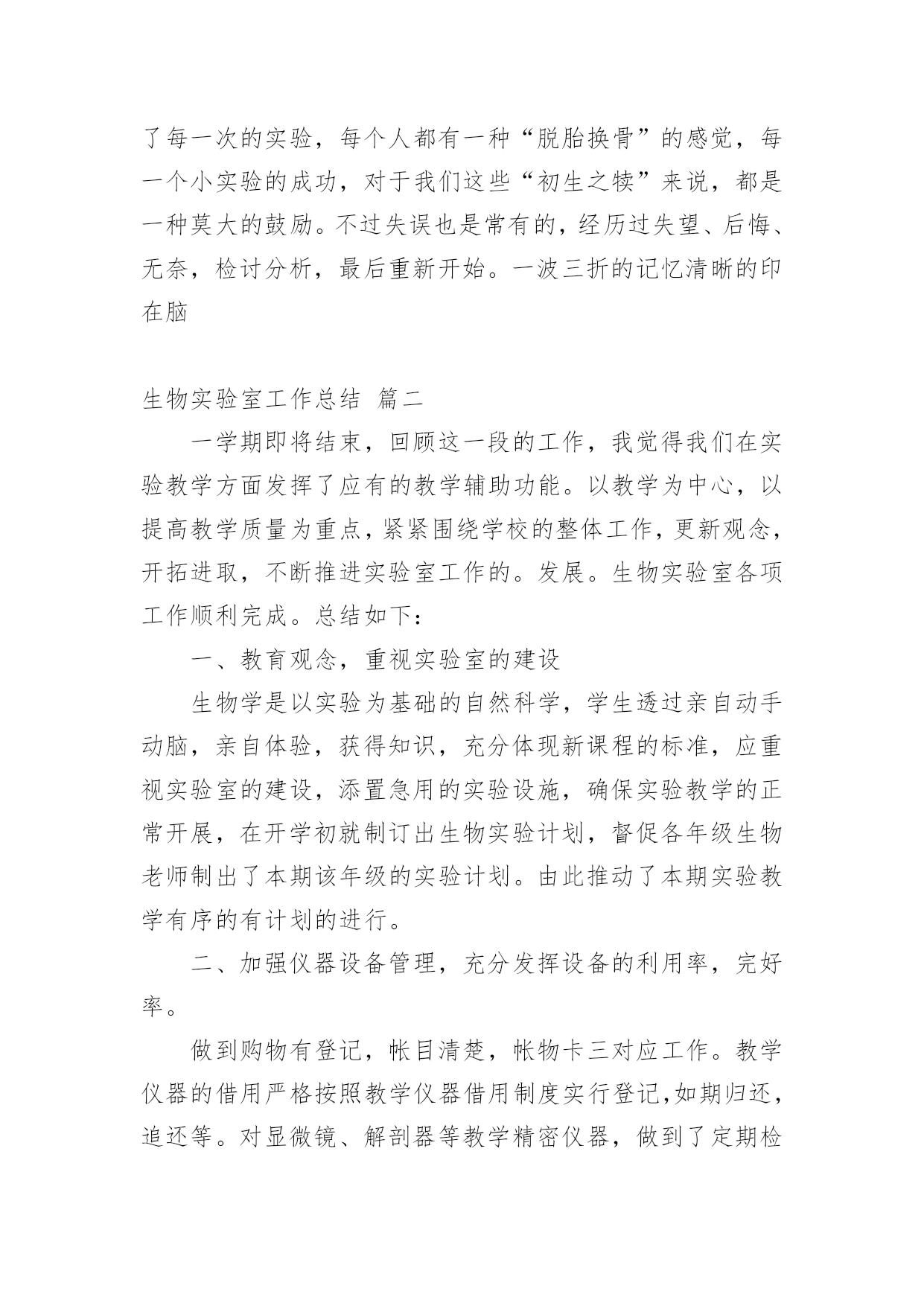 了每一次的实验，每个人都有一种“脱胎换骨”的感觉，每一个小实验的成功，对于我们这些“初生之犊”来说，都是一种莫大的鼓励。不过失误也是常有的，经历过失望、后悔、无奈，检讨分析，最后重新开始。一波三折的记忆清晰的印在脑

生物实验室工作总结 篇二

一学期即将结束，回顾这一段的工作，我觉得我们在实验教学方面发挥了应有的教学辅助功能。以教学为中心，以提高教学质量为重点，紧紧围绕学校的整体工作，更新观念，开拓进取，不断推进实验室工作的。发展。生物实验室各项工作顺利完成。总结如下：

一、教育观念，重视实验室的建设

生物学是以实验为基础的自然科学，学生透过亲自动手动脑，亲自体验，获得知识，充分体现新课程的标准，应重视实验室的建设，添置急用的实验设施，确保实验教学的正常开展，在开学初就制订出生物实验计划，督促各年级生物老师制出了本期该年级的实验计划。由此推动了本期实验教学有序的有计划的进行。

二、加强仪器设备管理，充分发挥设备的利用率，完好率。

做到购物有登记，帐目清楚，帐物卡三对应工作。教学仪器的借用严格按照教学仪器借用制度实行登记,如期归还，追还等。对显微镜、解剖器等教学精密仪器，做到了定期检